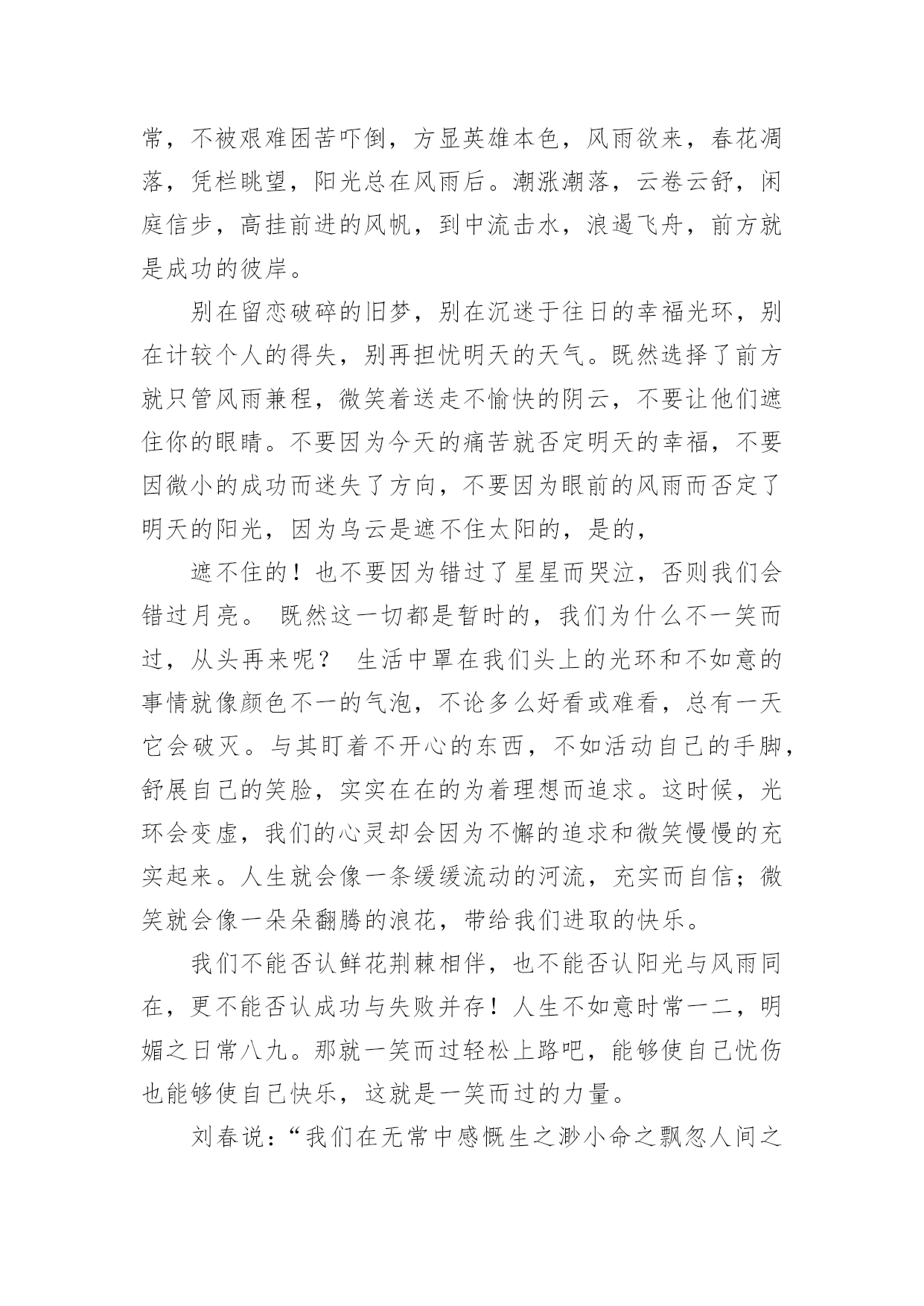 常，不被艰难困苦吓倒，方显英雄本色，风雨欲来，春花凋落，凭栏眺望，阳光总在风雨后。潮涨潮落，云卷云舒，闲庭信步，高挂前进的风帆，到中流击水，浪遏飞舟，前方就是成功的彼岸。

别在留恋破碎的旧梦，别在沉迷于往日的幸福光环，别在计较个人的得失，别再担忧明天的天气。既然选择了前方就只管风雨兼程，微笑着送走不愉快的阴云，不要让他们遮住你的眼睛。不要因为今天的痛苦就否定明天的幸福，不要因微小的成功而迷失了方向，不要因为眼前的风雨而否定了明天的阳光，因为乌云是遮不住太阳的，是的，

遮不住的！也不要因为错过了星星而哭泣，否则我们会错过月亮。 既然这一切都是暂时的，我们为什么不一笑而过，从头再来呢？ 生活中罩在我们头上的光环和不如意的事情就像颜色不一的气泡，不论多么好看或难看，总有一天它会破灭。与其盯着不开心的东西，不如活动自己的手脚，舒展自己的笑脸，实实在在的为着理想而追求。这时候，光环会变虚，我们的心灵却会因为不懈的追求和微笑慢慢的充实起来。人生就会像一条缓缓流动的河流，充实而自信；微笑就会像一朵朵翻腾的浪花，带给我们进取的快乐。

我们不能否认鲜花荆棘相伴，也不能否认阳光与风雨同在，更不能否认成功与失败并存！人生不如意时常一二，明媚之日常八九。那就一笑而过轻松上路吧，能够使自己忧伤也能够使自己快乐，这就是一笑而过的力量。

刘春说：“我们在无常中感慨生之渺小命之飘忽人间之